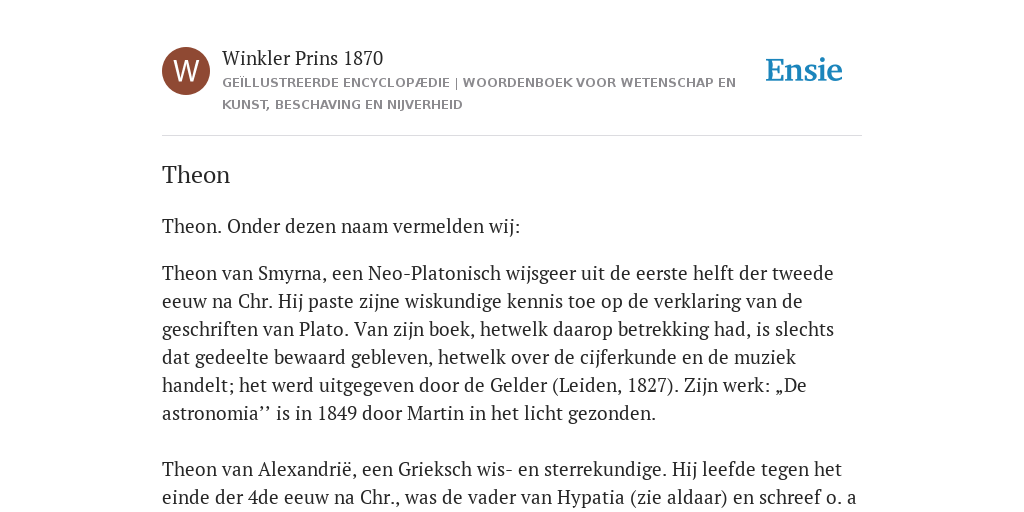 W

Winkler Prins 1870

GEÏLLUSTREERDE ENCYCLOPÆDIE | WOORDENBOEK VOOR WETENSCHAP EN KUNST, BESCHAVING EN NIJVERHEID

Ensie

Theon

Theon. Onder dezen naam vermelden wij:

Theon van Smyrna, een Neo-Platonisch wijsgeer uit de eerste helft der tweede eeuw na Chr. Hij paste zijne wiskundige kennis toe op de verklaring van de geschriften van Plato. Van zijn boek, hetwelk daarop betrekking had, is slechts dat gedeelte bewaard gebleven, hetwelk over de cijferkunde en de muziek handelt; het werd uitgegeven door de Gelder (Leiden, 1827). Zijn werk: „De astronomia’’ is in 1849 door Martin in het licht gezonden.

Theon van Alexandrië, een Grieksch wis- en sterrekundige. Hij leefde tegen het einde der 4de eeuw na Chr., was de vader van Hypatia (zie aldaar) en schreef o. a